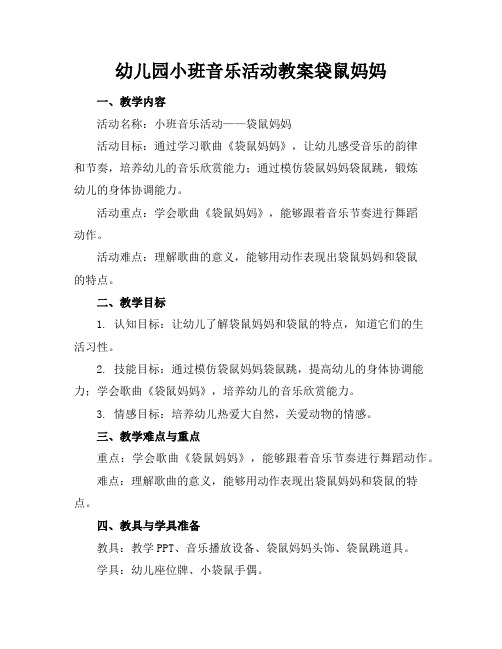 幼儿园小班音乐活动教案袋鼠妈妈

一、教学内容

活动名称：小班音乐活动——袋鼠妈妈

活动目标：通过学习歌曲《袋鼠妈妈》，让幼儿感受音乐的韵律和节奏，培养幼儿的音乐欣赏能力；通过模仿袋鼠妈妈袋鼠跳，锻炼幼儿的身体协调能力。

活动重点：学会歌曲《袋鼠妈妈》，能够跟着音乐节奏进行舞蹈动作。

活动难点：理解歌曲的意义，能够用动作表现出袋鼠妈妈和袋鼠的特点。

二、教学目标

1. 认知目标：让幼儿了解袋鼠妈妈和袋鼠的特点，知道它们的生活习性。

2. 技能目标：通过模仿袋鼠妈妈袋鼠跳，提高幼儿的身体协调能力；学会歌曲《袋鼠妈妈》，培养幼儿的音乐欣赏能力。

3. 情感目标：培养幼儿热爱大自然，关爱动物的情感。

三、教学难点与重点

重点：学会歌曲《袋鼠妈妈》，能够跟着音乐节奏进行舞蹈动作。

难点：理解歌曲的意义，能够用动作表现出袋鼠妈妈和袋鼠的特点。

四、教具与学具准备

教具：教学 PPT、音乐播放设备、袋鼠妈妈头饰、袋鼠跳道具。

学具：幼儿座位牌、小袋鼠手偶。